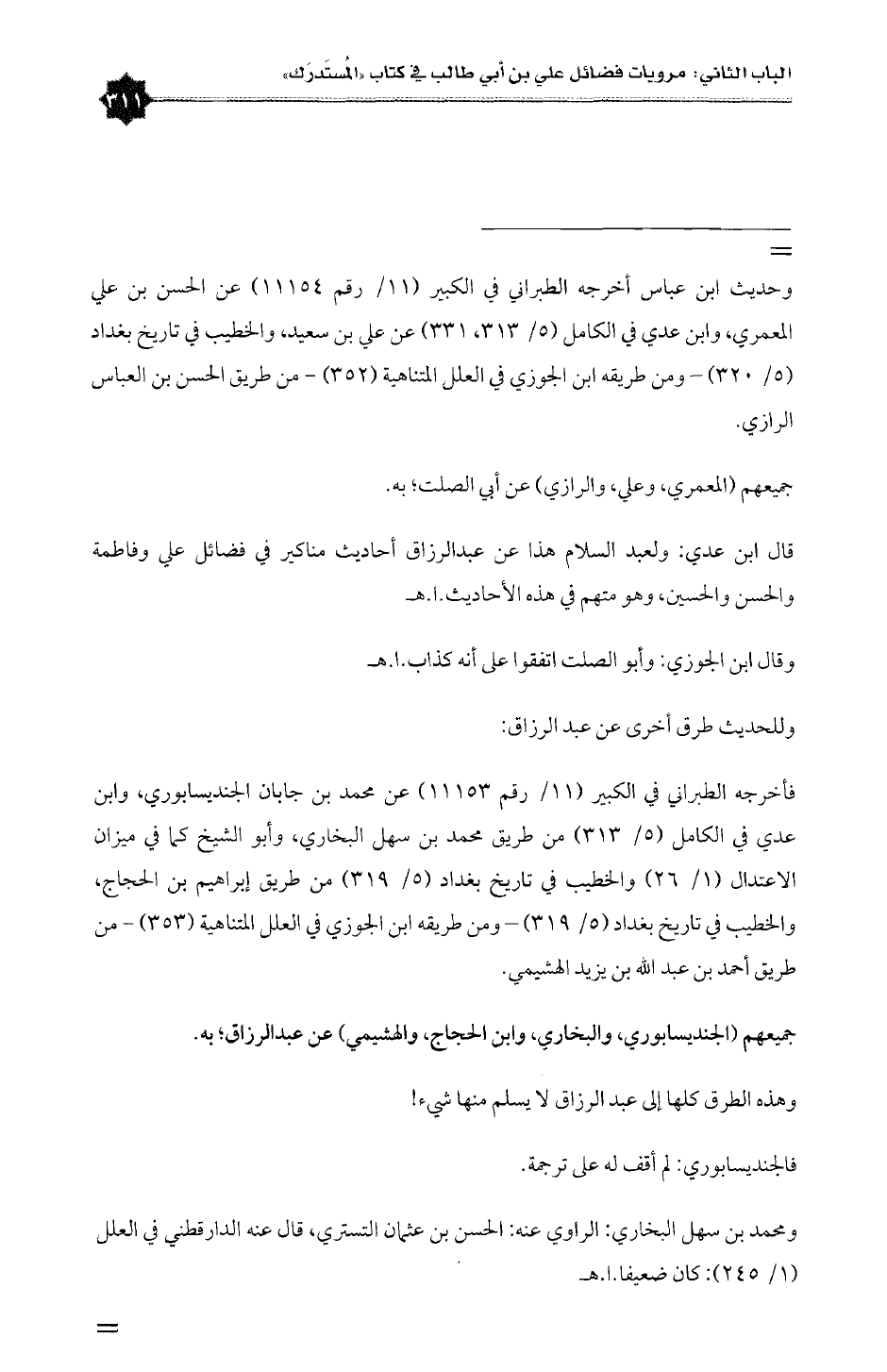 الباب الثاني: مرويات فضائل علي بن أبي طالب في كتاب «المُستَدرَك»

٣١١

=

وحديث ابن عباس أخرجه الطبراني في الكبير (١١/ رقم ١١١٥٤) عن الحسن بن علي المعمري، وابن عدي في الكامل (٥/ ٣١٣، ٣٣١) عن علي بن سعيد، والخطيب في تاريخ بغداد (٥/ ٣٢٠) – ومن طريقه ابن الجوزي في العلل المتناهية (٣٥٢) – من طريق الحسن بن العباس الرازي.

جميعهم (المعمري، وعلي، والرازي) عن أبي الصلت؛ به.

قال ابن عدي: ولعبد السلام هذا عن عبدالرزاق أحاديث مناكير في فضائل علي وفاطمة والحسن والحسين، وهو متهم في هذه الأحاديث.ا.هـ

وقال ابن الجوزي: وأبو الصلت اتفقوا على أنه كذاب.ا.هـ

وللحديث طرق أخرى عن عبد الرزاق:

فأخرجه الطبراني في الكبير (١١/ رقم ١١١٥٣) عن محمد بن جابان الجنديسابوري، وابن عدي في الكامل (٥/ ٣١٣) من طريق محمد بن سهل البخاري، وأبو الشيخ كما في ميزان الاعتدال (١/ ٢٦) والخطيب في تاريخ بغداد (٥/ ٣١٩) من طريق إبراهيم بن الحجاج، والخطيب في تاريخ بغداد (٥/ ٣١٩) – ومن طريقه ابن الجوزي في العلل المتناهية (٣٥٣) – من طريق أحمد بن عبد الله بن يزيد الهشيمي.

جميعهم (الجنديسابوري، والبخاري، وابن الحجاج، والهشيمي) عن عبدالرزاق؛ به.

وهذه الطرق كلها إلى عبد الرزاق لا يسلم منها شيء!

فالجنديسابوري: لم أقف له على ترجمة.

ومحمد بن سهل البخاري: الراوي عنه: الحسن بن عثمان التستري، قال عنه الدارقطني في العلل (١/ ٢٤٥): كان ضعيفا.ا.هـ

=